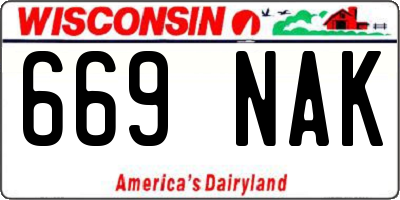 WISCONSIN

669 NAK

America's Dairyland